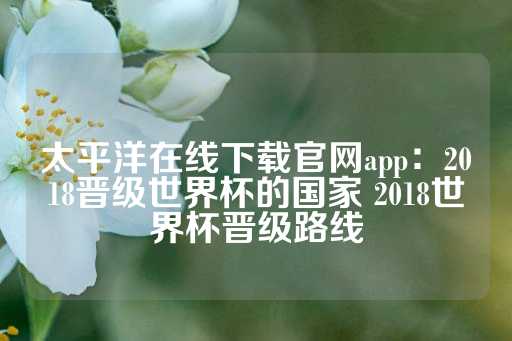 太平洋在线下载官网app：2018晋级世界杯的国家 2018世界杯晋级路线